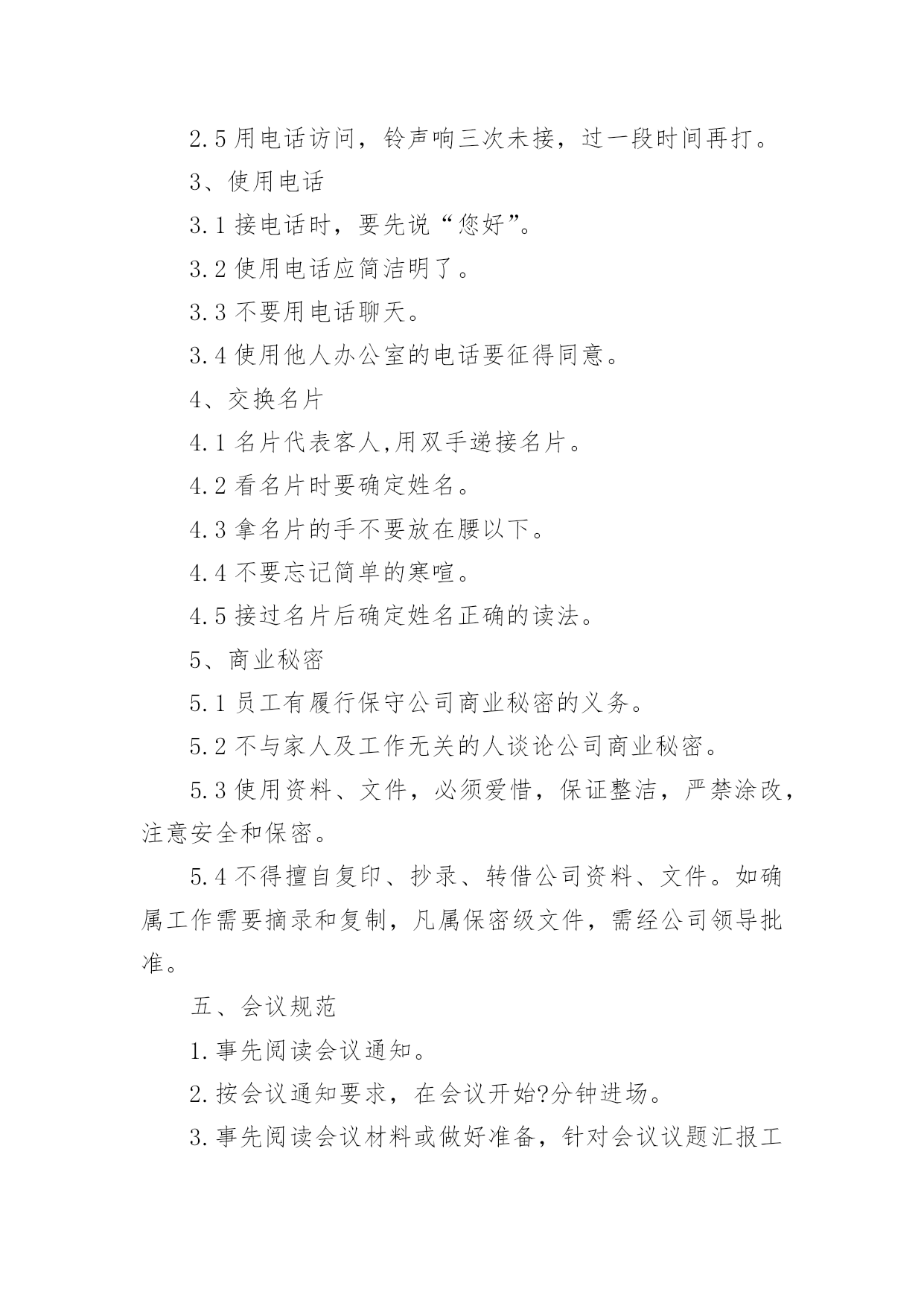 2.5 用电话访问，铃声响三次未接，过一段时间再打。

3、使用电话

3.1 接电话时，要先说“您好”。

3.2 使用电话应简洁明了。

3.3 不要用电话聊天。

3.4 使用他人办公室的电话要征得同意。

4、交换名片

4.1 名片代表客人,用双手递接名片。

4.2 看名片时要确定姓名。

4.3 拿名片的手不要放在腰以下。

4.4 不要忘记简单的寒喧。

4.5 接过名片后确定姓名正确的读法。

5、商业秘密

5.1 员工有履行保守公司商业秘密的义务。

5.2 不与家人及工作无关的人谈论公司商业秘密。

5.3 使用资料、文件，必须爱惜，保证整洁，严禁涂改，注意安全和保密。

5.4 不得擅自复印、抄录、转借公司资料、文件。如确属工作需要摘录和复制，凡属保密级文件，需经公司领导批准。

五、会议规范

1.事先阅读会议通知。

2.按会议通知要求，在会议开始?分钟进场。

3.事先阅读会议材料或做好准备，针对会议议题汇报工